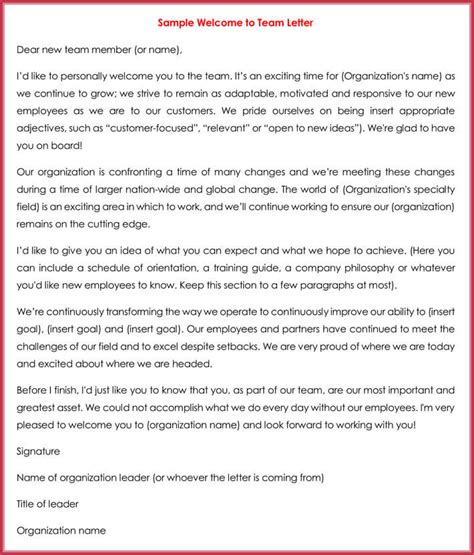 Sample Welcome to Team Letter

Dear new team member (or name),

I'd like to personally welcome you to the team. It's an exciting time for (Organization's name) as we continue to grow; we strive to remain as adaptable, motivated and responsive to our new employees as we are to our customers. We pride ourselves on being insert appropriate adjectives, such as "customer-focused", "relevant" or "open to new ideas"). We're glad to have you on board!

Our organization is confronting a time of many changes and we're meeting these changes during a time of larger nation-wide and global change. The world of (Organization's specialty field) is an exciting area in which to work, and we'll continue working to ensure our (organization) remains on the cutting edge.

I'd like to give you an idea of what you can expect and what we hope to achieve. (Here you can include a schedule of orientation, a training guide, a company philosophy or whatever you'd like new employees to know. Keep this section to a few paragraphs at most).

We're continuously transforming the way we operate to continuously improve our ability to (insert goal), (insert goal) and (insert goal). Our employees and partners have continued to meet the challenges of our field and to excel despite setbacks. We are very proud of where we are today and excited about where we are headed.

Before I finish, I'd just like you to know that you, as part of our team, are our most important and greatest asset. We could not accomplish what we do every day without our employees. I'm very pleased to welcome you to (organization name) and look forward to working with you!

Signature

Name of organization leader (or whoever the letter is coming from)

Title of leader

Organization name